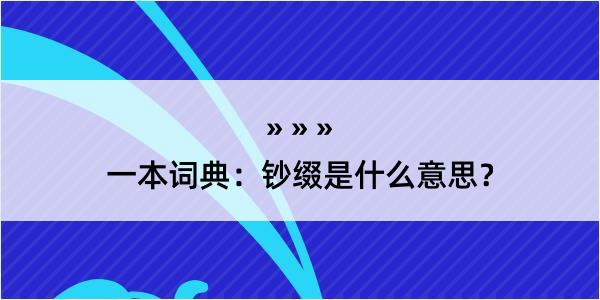 » » »

一本词典：钞缀是什么意思？